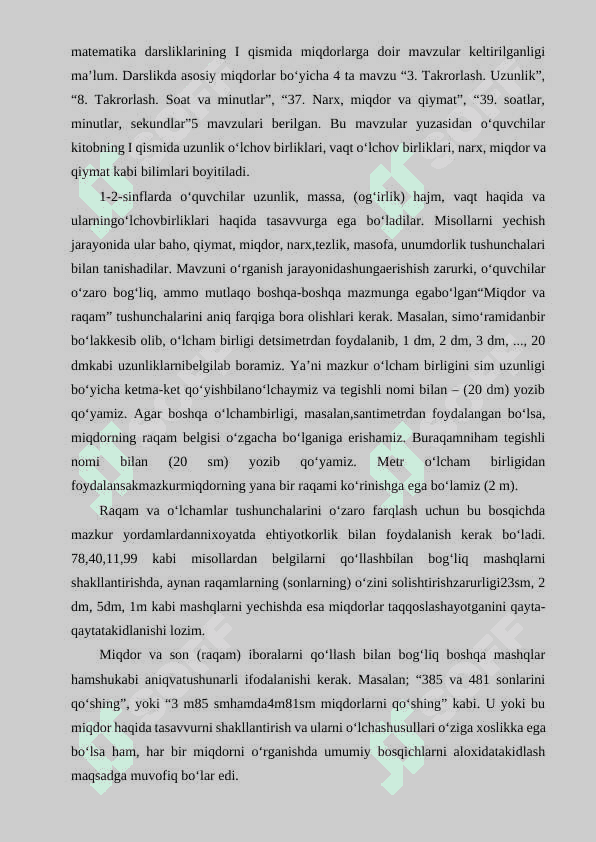 matematika darsliklarining I qismida miqdorlarga doir mavzular keltirilganligi ma’lum. Darslikda asosiy miqdorlar bo‘yicha 4 ta mavzu “3. Takrorlash. Uzunlik”, “8. Takrorlash. Soat va minutlar”, “37. Narx, miqdor va qiymat”, “39. soatlar, minutlar, sekundlar”5 mavzulari berilgan. Bu mavzular yuzasidan o‘quvchilar kitobning I qismida uzunlik o‘lchov birliklari, vaqt o‘lchov birliklari, narx, miqdor va qiymat kabi bilimlari boyitiladi.

1-2-sinflarda o‘quvchilar uzunlik, massa, (og‘irlik) hajm, vaqt haqida va ularningo‘lchovbirliklari haqida tasavvurga ega bo‘ladilar. Misollarni yechish jarayonida ular baho, qiymat, miqdor, narx,tezlik, masofa, unumdorlik tushunchalari bilan tanishadilar. Mavzuni o‘rganish jarayonidashungaerishish zarurki, o‘quvchilar o‘zaro bog‘liq, ammo mutlaqo boshqa-boshqa mazmunga egabo‘lgan“Miqdor va raqam” tushunchalarini aniq farqiga bora olishlari kerak. Masalan, simo‘ramidanbir bo‘lakkesib olib, o‘lcham birligi detsimetrdan foydalanib, 1 dm, 2 dm, 3 dm, ..., 20 dmkabi uzunliklarnibelgilab boramiz. Ya’ni mazkur o‘lcham birligini sim uzunligi bo‘yicha ketma-ket qo‘yishbilano‘lchaymiz va tegishli nomi bilan – (20 dm) yozib qo‘yamiz. Agar boshqa o‘lchambirligi, masalan,santimetrdan foydalangan bo‘lsa, miqdorning raqam belgisi o‘zgacha bo‘lganiga erishamiz. Buraqamniham tegishli nomi bilan (20 sm) yozib qo‘yamiz. Metr o‘lcham birligidan foydalansakmazkurmiqdorning yana bir raqami ko‘rinishga ega bo‘lamiz (2 m).

Raqam va o‘lchamlar tushunchalarini o‘zaro farqlash uchun bu bosqichda mazkur yordamlardannixoyatda ehtiyotkorlik bilan foydalanish kerak bo‘ladi. 78,40,11,99 kabi misollardan belgilarni qo‘llashbilan bog‘liq mashqlarni shakllantirishda, aynan raqamlarning (sonlarning) o‘zini solishtirishzarurligi23sm, 2 dm, 5dm, 1m kabi mashqlarni yechishda esa miqdorlar taqqoslashayotganini qayta-qaytatakidlanishi lozim.

Miqdor va son (raqam) iboralarni qo‘llash bilan bog‘liq boshqa mashqlar hamshukabi aniqvatushunarli ifodalanishi kerak. Masalan; “385 va 481 sonlarini qo‘shing”, yoki “3 m85 smhamda4m81sm miqdorlarni qo‘shing” kabi. U yoki bu miqdor haqida tasavvurni shakllantirish va ularni o‘lchashusullari o‘ziga xoslikka ega bo‘lsa ham, har bir miqdorni o‘rganishda umumiy bosqichlarni aloxidatakidlash maqsadga muvofiq bo‘lar edi.